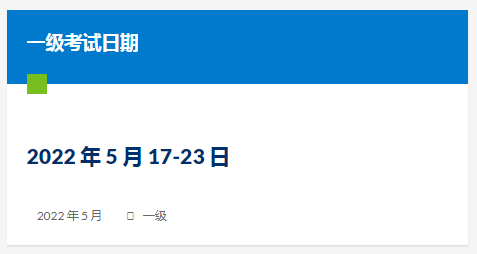 一级考试日期

2022 年 5 月 17-23 日

2022 年 5 月

一级